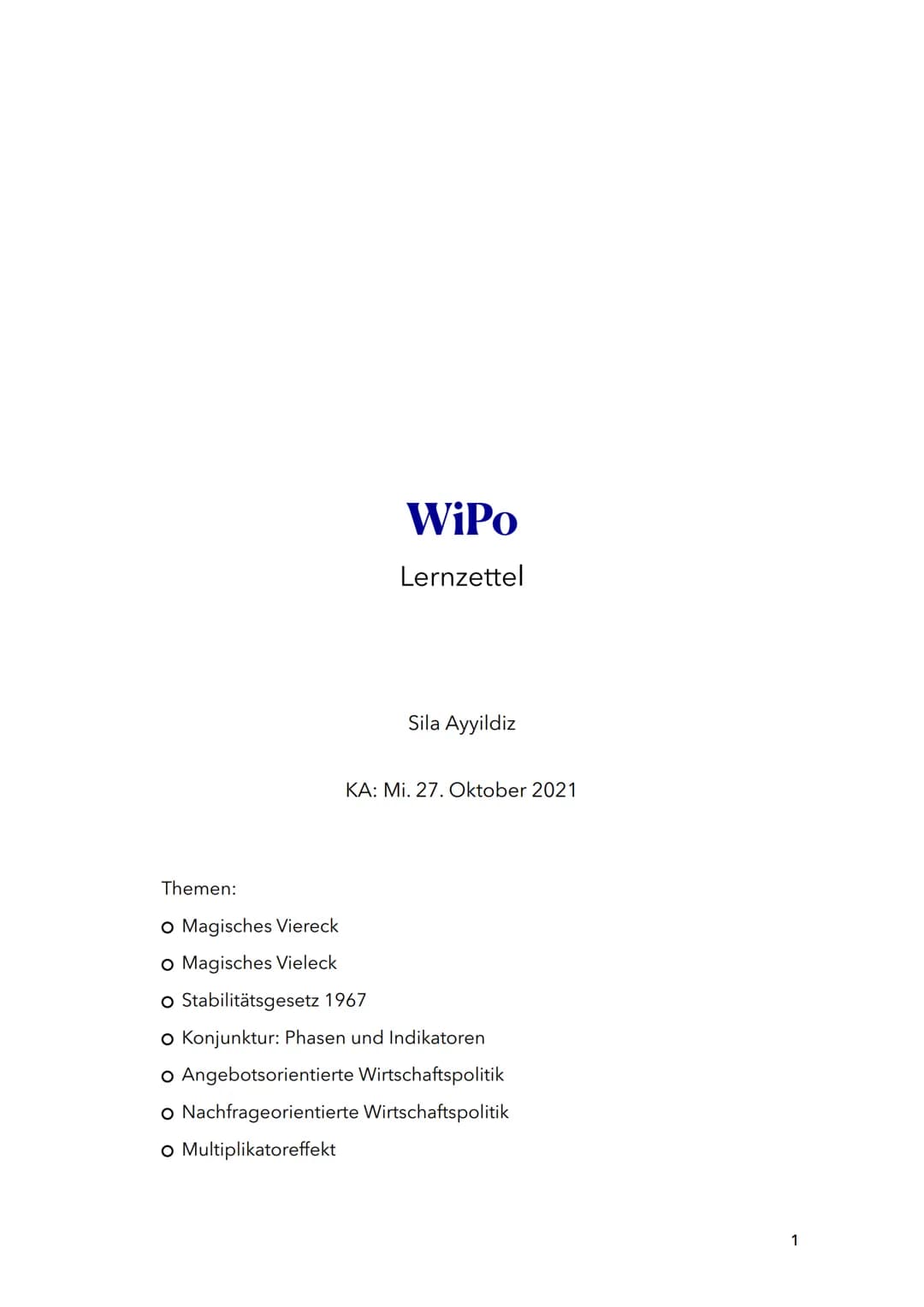 WiPo

Lernzettel

Sila Ayyildiz

KA: Mi. 27. Oktober 2021

Themen:

o Magisches Viereck

o Magisches Vieleck

o Stabilitätsgesetz 1967

o Konjunktur: Phasen und Indikatoren

o Angebotsorientierte Wirtschaftspolitik

o Nachfrageorientierte Wirtschaftspolitik

o Multiplikatoreffekt

1